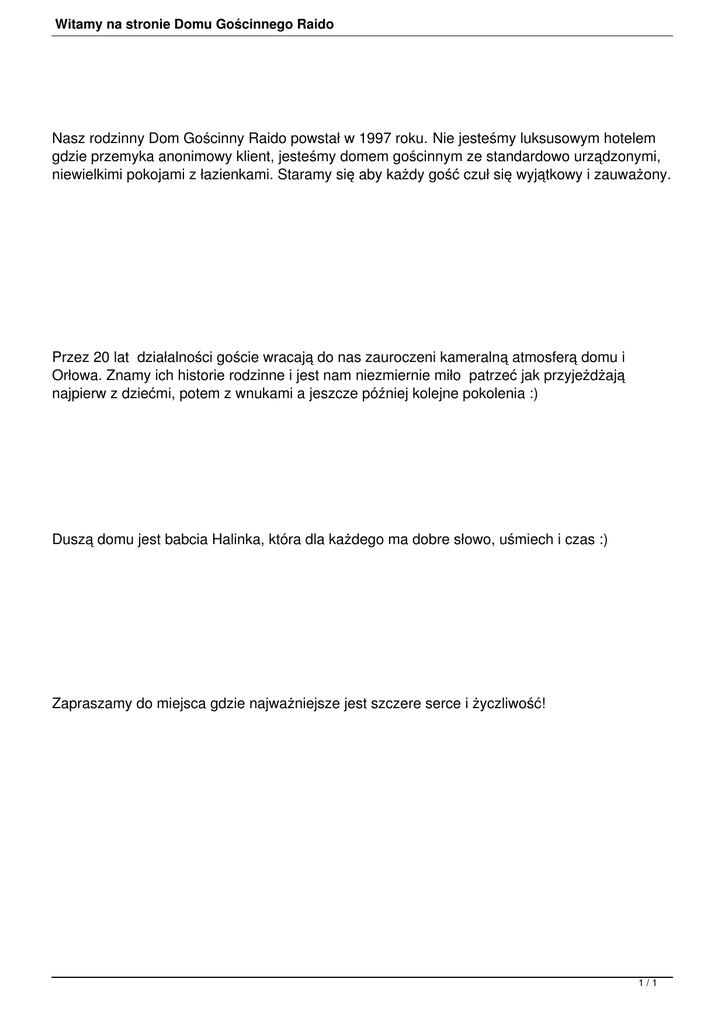 Witamy na stronie Domu Gościnnego Raido

Nasz rodzinny Dom Gościnny Raido powstał w 1997 roku. Nie jesteśmy luksusowym hotelem gdzie przemyka anonimowy klient, jesteśmy domem gościnnym ze standardowo urządzonymi, niewielkimi pokojami z łazienkami. Staramy się aby każdy gość czuł się wyjątkowy i zauważony.

Przez 20 lat działalności goście wracają do nas zauroczeni kameralną atmosferą domu i Orłowa. Znamy ich historie rodzinne i jest nam niezmiernie miło patrzeć jak przyjeżdżają najpierw z dziećmi, potem z wnukami a jeszcze później kolejne pokolenia :)

Duszą domu jest babcia Halinka, która dla każdego ma dobre słowo, uśmiech i czas :)

Zapraszamy do miejsca gdzie najważniejsze jest szczere serce i życzliwość!

1 / 1